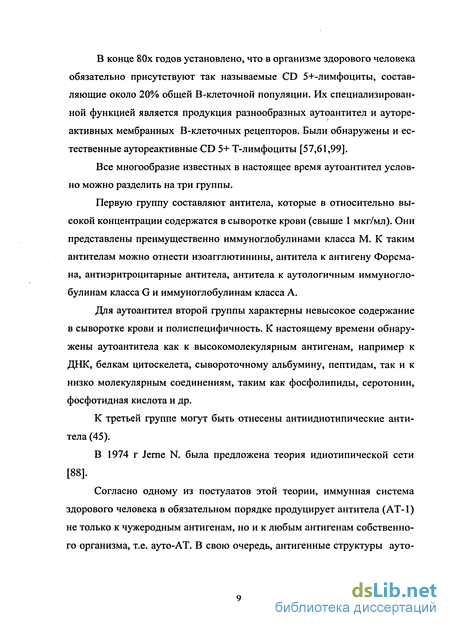 В конце 80х годов установлено, что в организме здорового человека обязательно присутствуют так называемые CD 5+-лимфоциты, составляющие около 20% общей В-клеточной популяции. Их специализированной функцией является продукция разнообразных аутоантител и аутореактивных мембранных В-клеточных рецепторов. Были обнаружены и естественные аутореактивные CD 5+ Т-лимфоциты [57,61,99].

Все многообразие известных в настоящее время аутоантител условно можно разделить на три группы.

Первую группу составляют антитела, которые в относительно высокой концентрации содержатся в сыворотке крови (свыше 1 мкг/мл). Они представлены преимущественно иммуноглобулинами класса М. К таким антителам можно отнести изоагглютинины, антитела к антигену Форсмана, антиэритроцитарные антитела, антитела к аутологичным иммуноглобулинам класса G и иммуноглобулинам класса А.

Для аутоантител второй группы характерны невысокое содержание в сыворотке крови и полиспецифичность. К настоящему времени обнаружены аутоантитела как к высокомолекулярным антигенам, например к ДНК, белкам цитоскелета, сывороточному альбумину, пептидам, так и к низко молекулярным соединениям, таким как фосфолипиды, серотонин, фосфотидная кислота и др.

К третьей группе могут быть отнесены антиидиотипические антитела (45).

В 1974 г Jerne N. была предложена теория идиотипической сети [88].

Согласно одному из постулатов этой теории, иммунная система здорового человека в обязательном порядке продуцирует антитела (АТ-1) не только к чужеродным антигенам, но и к любым антигенам собственного организма, т.е. ауто-АТ. В свою очередь, антигенные структуры ауто-

9

dsLib.net
библиотека диссертаций